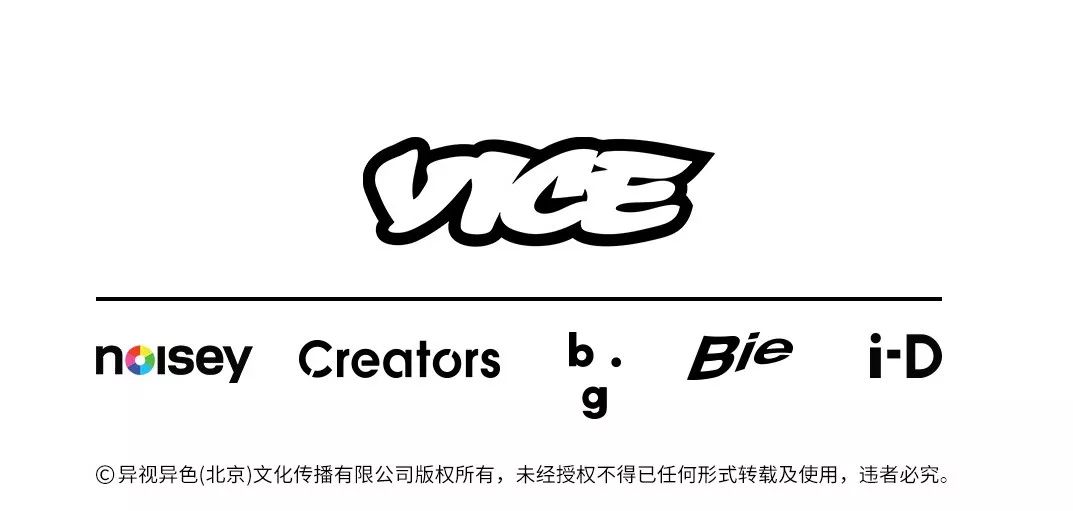 VICE

noisey Creators b. g Bie i-D

©异视异色(北京)文化传播有限公司版权所有，未经授权不得已任何形式转载及使用，违者必究。